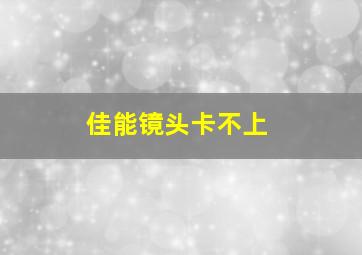 佳能镜头卡不上